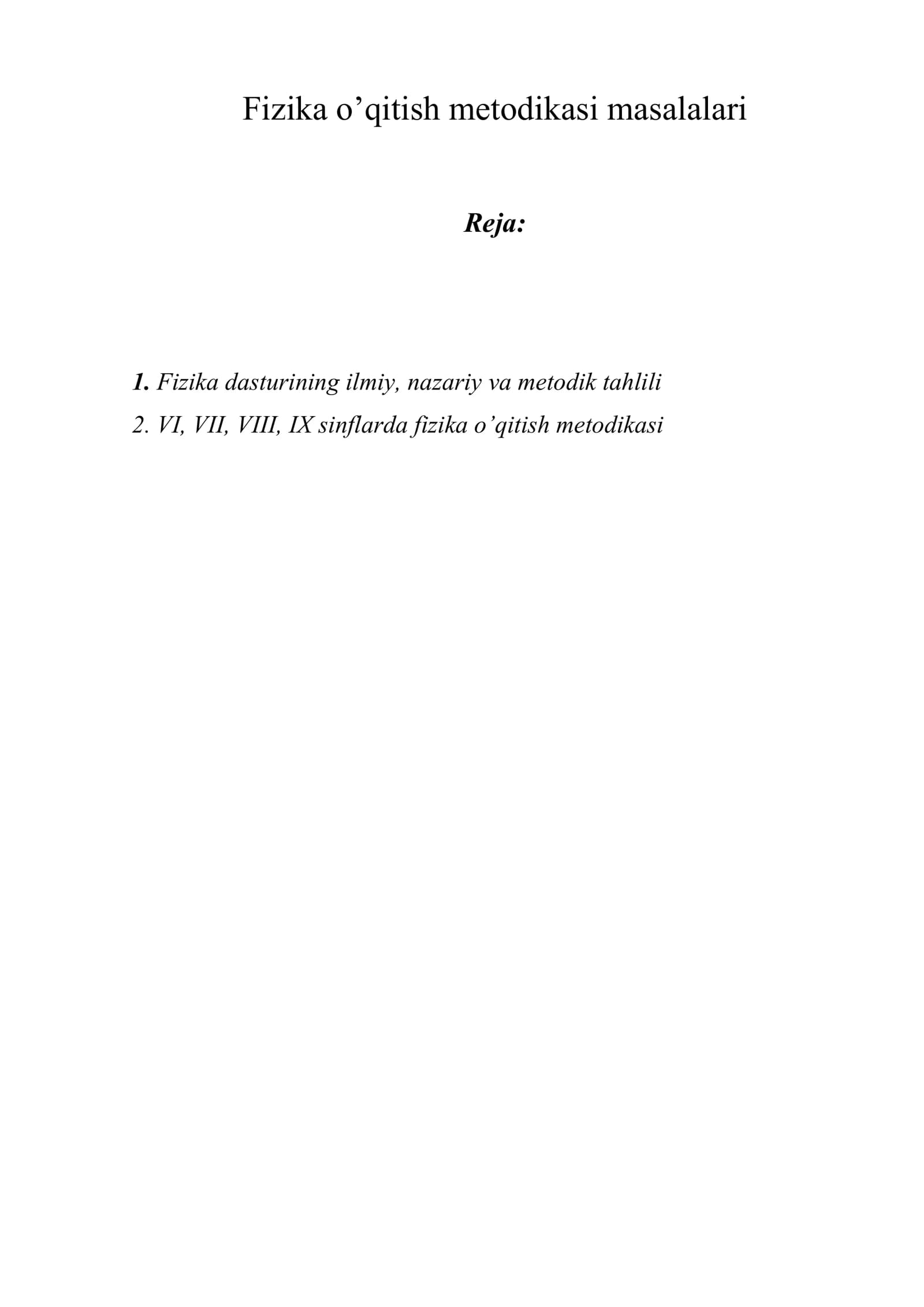 Fizika o'qitish metodikasi masalalari

Reja:

1. Fizika dasturining ilmiy, nazariy va metodik tahlili
2. VI, VII, VIII, IX sinflarda fizika o'qitish metodikasi